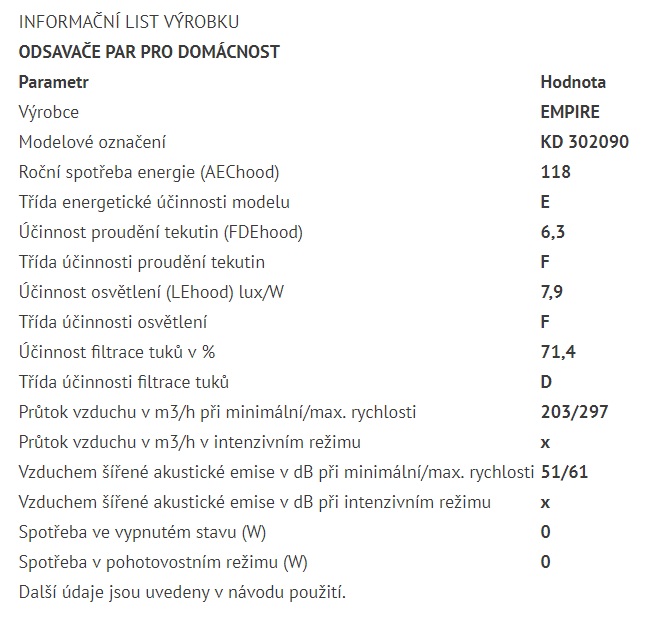 INFORMAČNÍ LIST VÝROBKU

ODSAVAČE PAR PRO DOMÁCNOST

| Parametr | Hodnota |
|---|---|
| Výrobce | EMPIRE |
| Modelové označení | KD 302090 |
| Roční spotřeba energie (AEChood) | 118 |
| Třída energetické účinnosti modelu | E |
| Účinnost proudění tekutin (FDEhood) | 6,3 |
| Třída účinnosti proudění tekutin | F |
| Účinnost osvětlení (LEhood) lux/W | 7,9 |
| Třída účinnosti osvětlení | F |
| Účinnost filtrace tuků v % | 71,4 |
| Třída účinnosti filtrace tuků | D |
| Průtok vzduchu v m3/h při minimální/max. rychlosti | 203/297 |
| Průtok vzduchu v m3/h v intenzivním režimu | x |
| Vzduchem šířené akustické emise v dB při minimální/max. rychlosti | 51/61 |
| Vzduchem šířené akustické emise v dB při intenzivním režimu | x |
| Spotřeba ve vypnutém stavu (W) | 0 |
| Spotřeba v pohotovostním režimu (W) | 0 |

Další údaje jsou uvedeny v návodu použití.